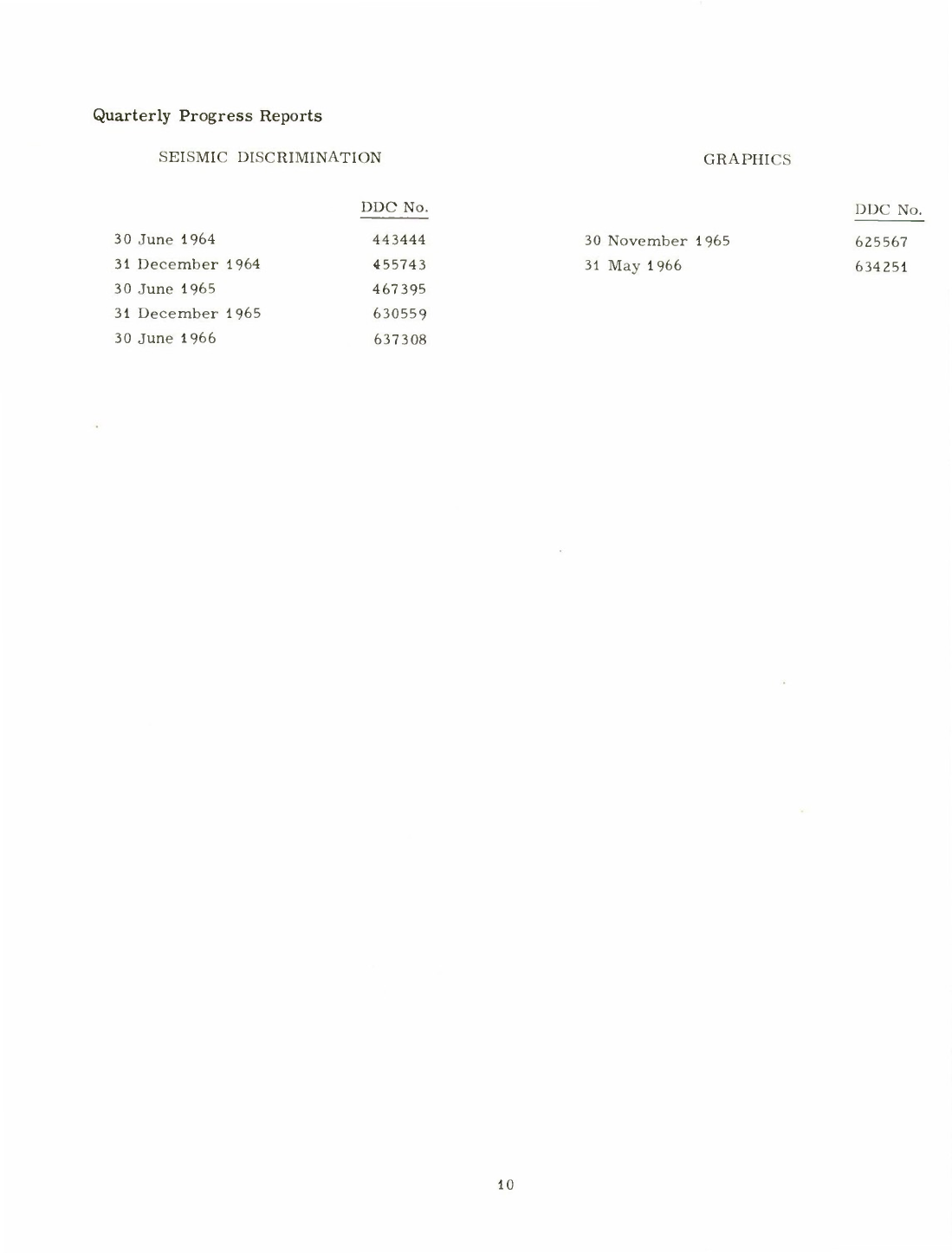 Quarterly Progress Reports

SEISMIC DISCRIMINATION

| | DDC No. |
|---|---|
| 30 June 1964 | 443444 |
| 31 December 1964 | 455743 |
| 30 June 1965 | 467395 |
| 31 December 1965 | 630559 |
| 30 June 1966 | 637308 |

GRAPHICS

| | DDC No. |
|---|---|
| 30 November 1965 | 625567 |
| 31 May 1966 | 634251 |

10